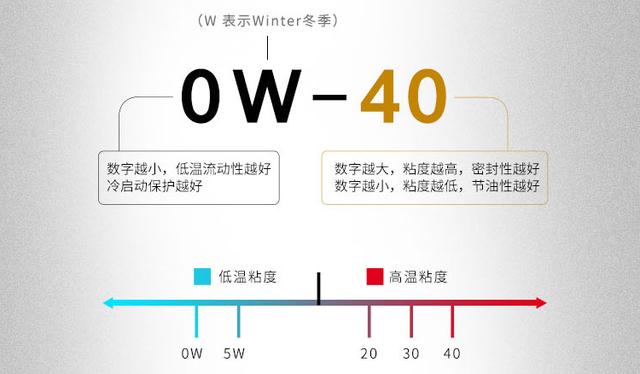 （W 表示Winter冬季）

0W－40

数字越小，低温流动性越好
冷启动保护越好

数字越大，粘度越高，密封性越好
数字越小，粘度越低，节油性越好

低温粘度

高温粘度

0W

5W

20

30

40